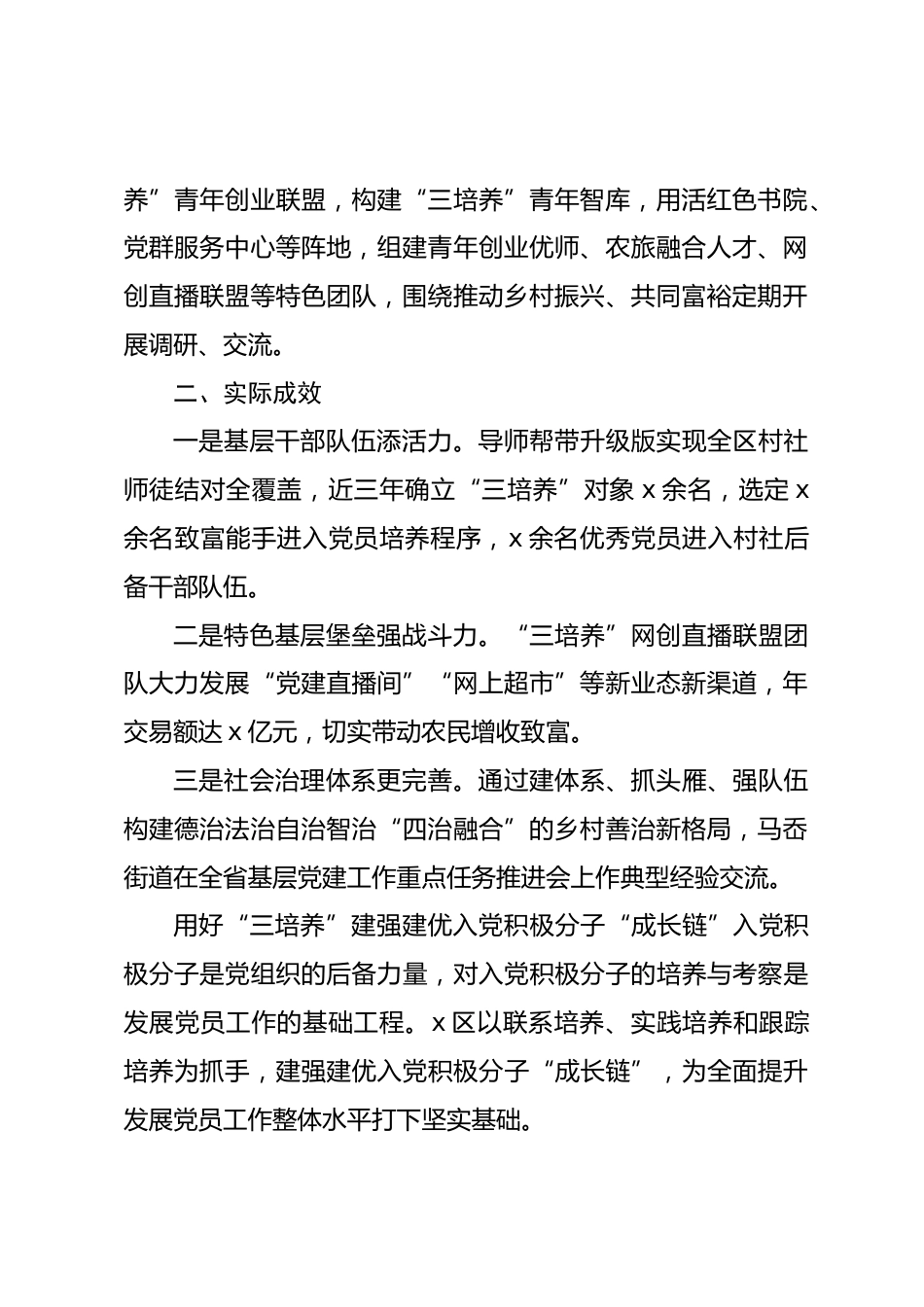 养”青年创业联盟，构建“三培养”青年智库，用活红色书院、党群服务中心等阵地，组建青年创业优师、农旅融合人才、网创直播联盟等特色团队，围绕推动乡村振兴、共同富裕定期开展调研、交流。

二、实际成效

一是基层干部队伍添活力。导师帮带升级版实现全区村社师徒结对全覆盖，近三年确立“三培养”对象 x 余名，选定 x 余名致富能手进入党员培养程序，x 余名优秀党员进入村社后备干部队伍。

二是特色基层堡垒强战斗力。“三培养”网创直播联盟团队大力发展“党建直播间”“网上超市”等新业态新渠道，年交易额达 x 亿元，切实带动农民增收致富。

三是社会治理体系更完善。通过建体系、抓头雁、强队伍构建德治法治自治智治“四治融合”的乡村善治新格局，马岙街道在全省基层党建工作重点任务推进会上作典型经验交流。

用好“三培养”建强建优入党积极分子“成长链”入党积极分子是党组织的后备力量，对入党积极分子的培养与考察是发展党员工作的基础工程。x 区以联系培养、实践培养和跟踪培养为抓手，建强建优入党积极分子“成长链”，为全面提升发展党员工作整体水平打下坚实基础。